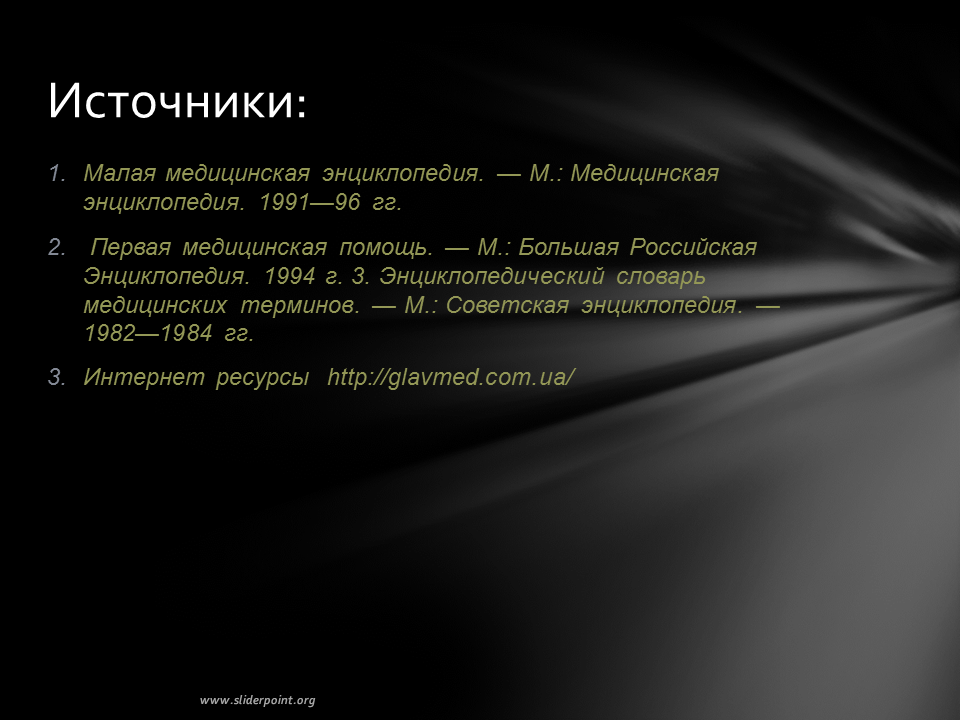 Источники:

1. Малая медицинская энциклопедия. — М.: Медицинская энциклопедия. 1991—96 гг.

2. Первая медицинская помощь. — М.: Большая Российская Энциклопедия. 1994 г. 3. Энциклопедический словарь медицинских терминов. — М.: Советская энциклопедия. — 1982—1984 гг.

3. Интернет ресурсы http://glavmed.com.ua/

www.sliderpoint.org